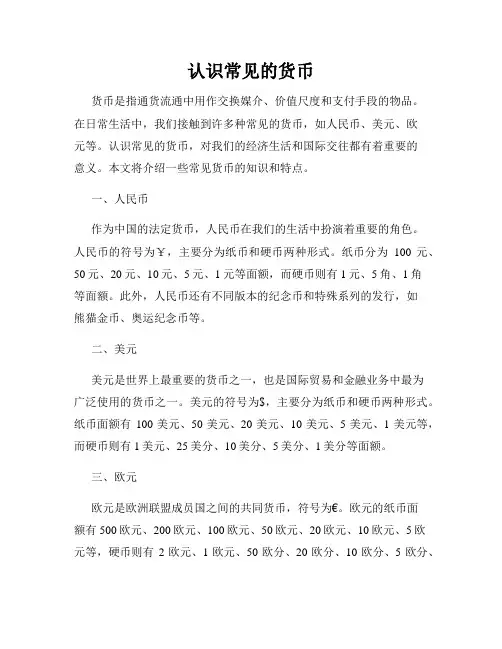 认识常见的货币

货币是指通货流通中用作交换媒介、价值尺度和支付手段的物品。在日常生活中，我们接触到许多种常见的货币，如人民币、美元、欧元等。认识常见的货币，对我们的经济生活和国际交往都有着重要的意义。本文将介绍一些常见货币的知识和特点。

一、人民币

作为中国的法定货币，人民币在我们的生活中扮演着重要的角色。人民币的符号为￥，主要分为纸币和硬币两种形式。纸币分为 100 元、50 元、20 元、10 元、5 元、1 元等面额，而硬币则有 1 元、5 角、1 角等面额。此外，人民币还有不同版本的纪念币和特殊系列的发行，如熊猫金币、奥运纪念币等。

二、美元

美元是世界上最重要的货币之一，也是国际贸易和金融业务中最为广泛使用的货币之一。美元的符号为$，主要分为纸币和硬币两种形式。纸币面额有 100 美元、50 美元、20 美元、10 美元、5 美元、1 美元等，而硬币则有 1 美元、25 美分、10 美分、5 美分、1 美分等面额。

三、欧元

欧元是欧洲联盟成员国之间的共同货币，符号为€。欧元的纸币面额有 500 欧元、200 欧元、100 欧元、50 欧元、20 欧元、10 欧元、5 欧元等，硬币则有 2 欧元、1 欧元、50 欧分、20 欧分、10 欧分、5 欧分、